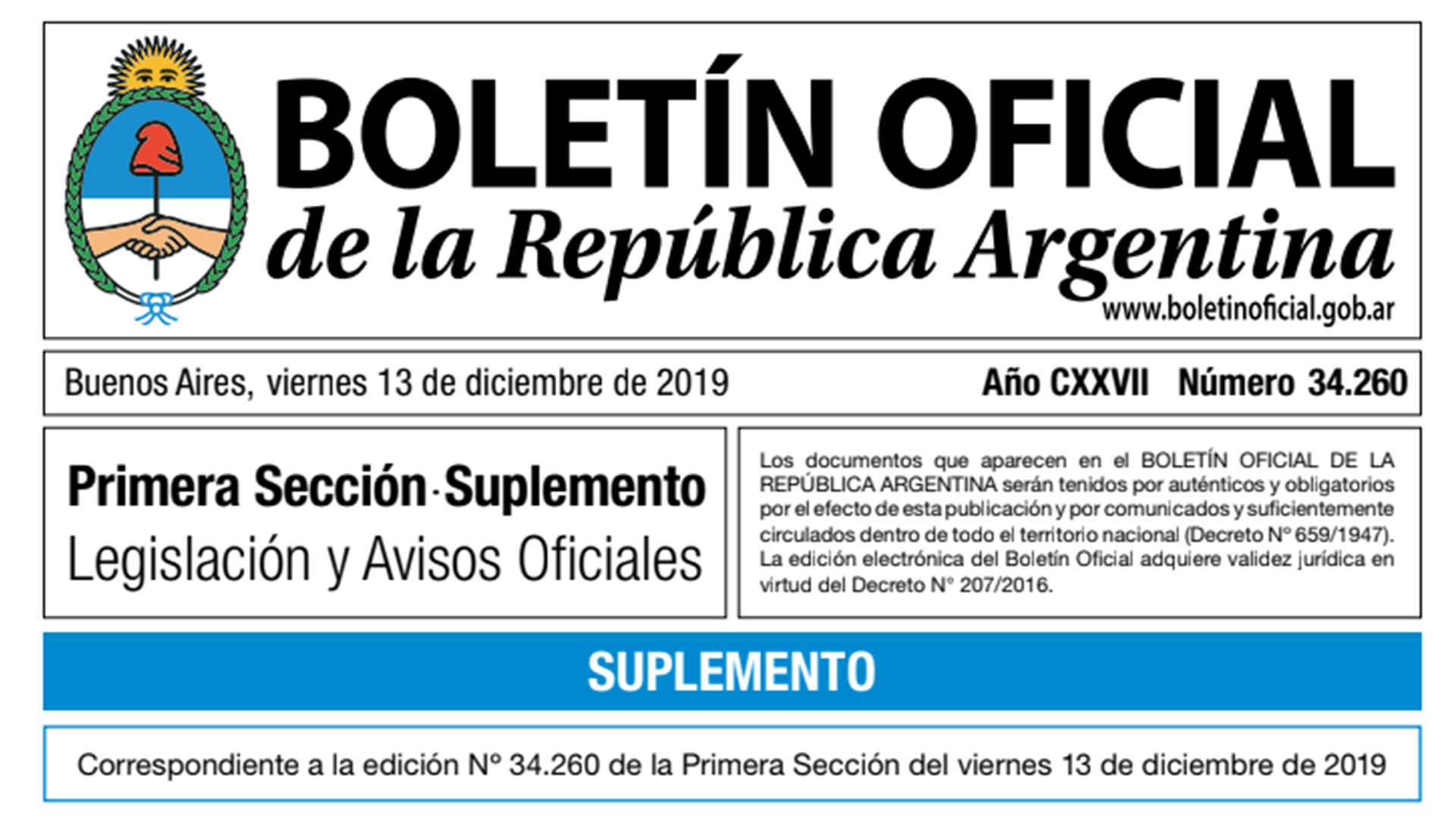 BOLETÍN OFICIAL
de la República Argentina
www.boletinoficial.gob.ar

Buenos Aires, viernes 13 de diciembre de 2019 Año CXXVII Número 34.260

Primera Sección - Suplemento
Legislación y Avisos Oficiales

Los documentos que aparecen en el BOLETÍN OFICIAL DE LA REPÚBLICA ARGENTINA serán tenidos por auténticos y obligatorios por el efecto de esta publicación y por comunicados y suficientemente circulados dentro de todo el territorio nacional (Decreto N° 659/1947). La edición electrónica del Boletín Oficial adquiere validez jurídica en virtud del Decreto N° 207/2016.

SUPLEMENTO

Correspondiente a la edición N° 34.260 de la Primera Sección del viernes 13 de diciembre de 2019